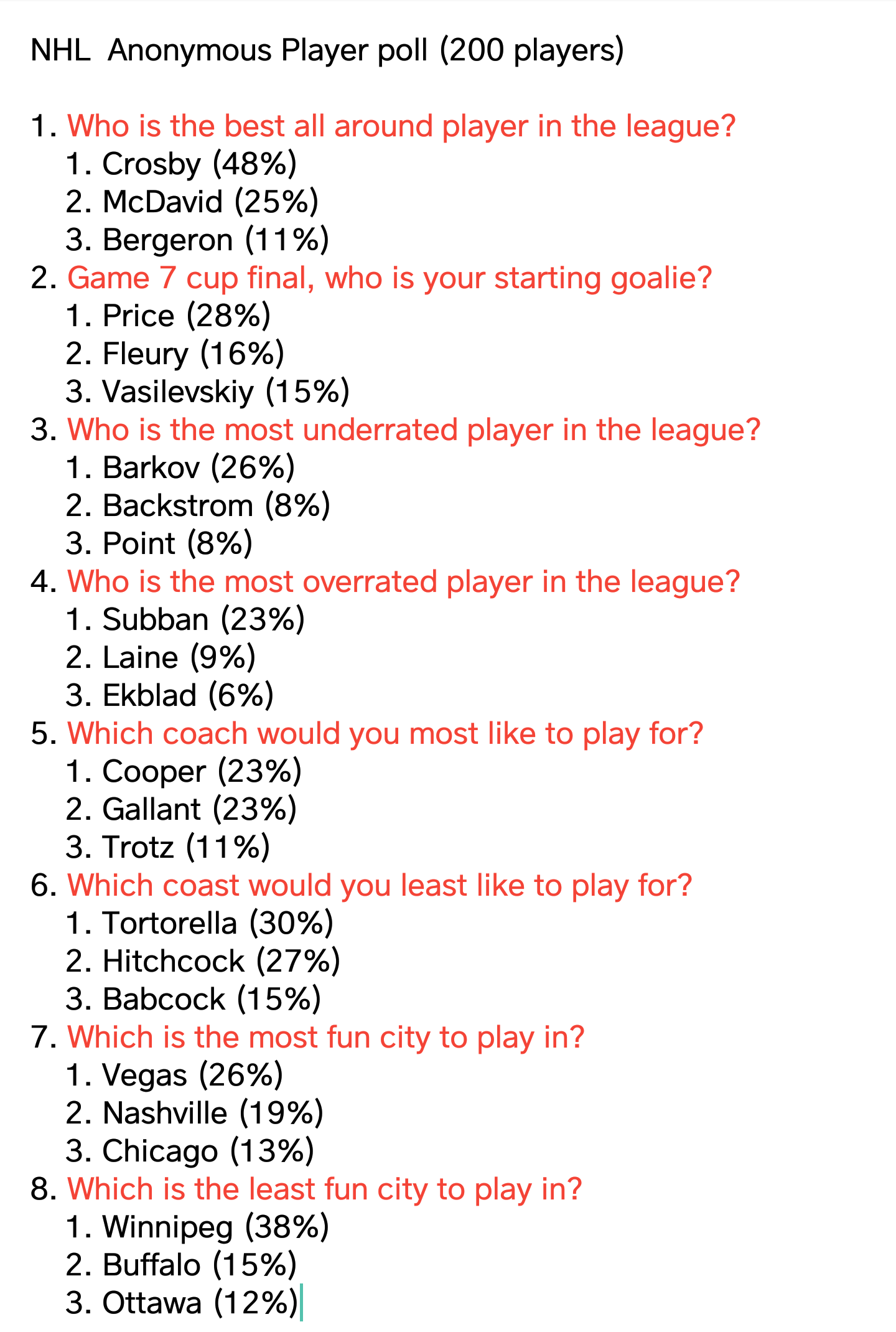 NHL  Anonymous Player poll (200 players)

1. Who is the best all around player in the league?
   1. Crosby (48%)
   2. McDavid (25%)
   3. Bergeron (11%)
2. Game 7 cup final, who is your starting goalie?
   1. Price (28%)
   2. Fleury (16%)
   3. Vasilevskiy (15%)
3. Who is the most underrated player in the league?
   1. Barkov (26%)
   2. Backstrom (8%)
   3. Point (8%)
4. Who is the most overrated player in the league?
   1. Subban (23%)
   2. Laine (9%)
   3. Ekblad (6%)
5. Which coach would you most like to play for?
   1. Cooper (23%)
   2. Gallant (23%)
   3. Trotz (11%)
6. Which coast would you least like to play for?
   1. Tortorella (30%)
   2. Hitchcock (27%)
   3. Babcock (15%)
7. Which is the most fun city to play in?
   1. Vegas (26%)
   2. Nashville (19%)
   3. Chicago (13%)
8. Which is the least fun city to play in?
   1. Winnipeg (38%)
   2. Buffalo (15%)
   3. Ottawa (12%)